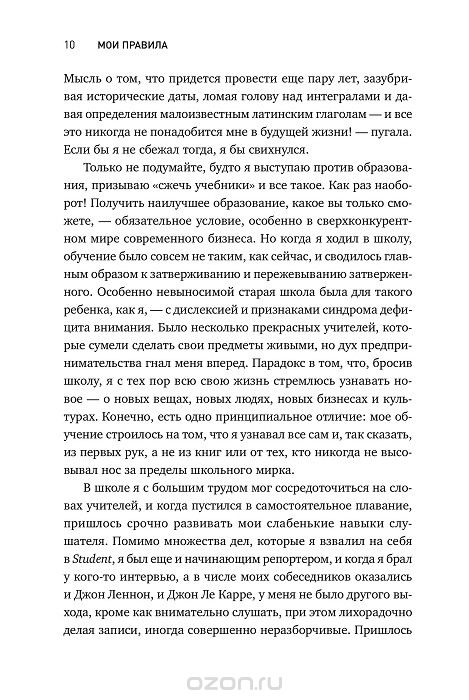 10 МОИ ПРАВИЛА

Мысль о том, что придется провести еще пару лет, зазубривая исторические даты, ломая голову над интегралами и давая определения малоизвестным латинским глаголам — и все это никогда не понадобится мне в будущей жизни! — пугала. Если бы я не сбежал тогда, я бы свихнулся.

Только не подумайте, будто я выступаю против образования, призываю «сжечь учебники» и все такое. Как раз наоборот! Получить наилучшее образование, какое вы только сможете, — обязательное условие, особенно в сверхконкурентном мире современного бизнеса. Но когда я ходил в школу, обучение было совсем не таким, как сейчас, и сводилось главным образом к затверживанию и пережевыванию затверженного. Особенно невыносимой старая школа была для такого ребенка, как я, — с дислексией и признаками синдрома дефицита внимания. Было несколько прекрасных учителей, которые сумели сделать свои предметы живыми, но дух предпринимательства гнал меня вперед. Парадокс в том, что, бросив школу, я с тех пор всю свою жизнь стремлюсь узнавать новое — о новых вещах, новых людях, новых бизнесах и культурах. Конечно, есть одно принципиальное отличие: мое обучение строилось на том, что я узнавал все сам и, так сказать, из первых рук, а не из книг или от тех, кто никогда не высовывал нос за пределы школьного мирка.

В школе я с большим трудом мог сосредоточиться на словах учителей, и когда пустился в самостоятельное плавание, пришлось срочно развивать мои слабенькие навыки слушателя. Помимо множества дел, которые я взвалил на себя в Student, я был еще и начинающим репортером, и когда я брал у кого-то интервью, а в числе моих собеседников оказались и Джон Леннон, и Джон Ле Карре, у меня не было другого выхода, кроме как внимательно слушать, при этом лихорадочно делая записи, иногда совершенно неразборчивые. Пришлось

ozon.ru